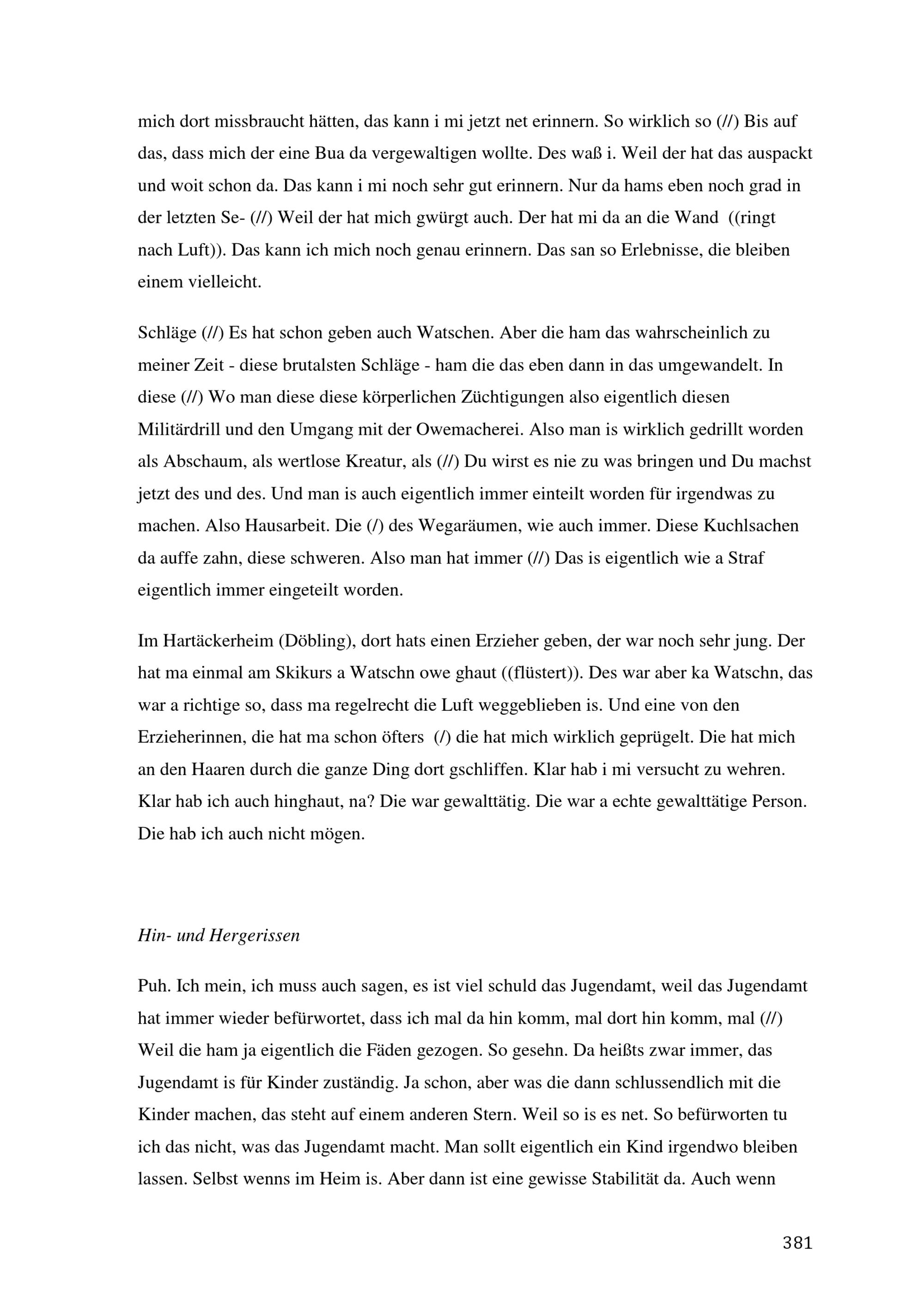 mich dort missbraucht hätten, das kann i mi jetzt net erinnern. So wirklich so (//) Bis auf das, dass mich der eine Bua da vergewaltigen wollte. Des waß i. Weil der hat das auspackt und woit schon da. Das kann i mi noch sehr gut erinnern. Nur da hams eben noch grad in der letzten Se- (//) Weil der hat mich gwürgt auch. Der hat mi da an die Wand ((ringt nach Luft)). Das kann ich mich noch genau erinnern. Das san so Erlebnisse, die bleiben einem vielleicht.

Schläge (//) Es hat schon geben auch Watschen. Aber die ham das wahrscheinlich zu meiner Zeit - diese brutalsten Schläge - ham die das eben dann in das umgewandelt. In diese (//) Wo man diese diese körperlichen Züchtigungen also eigentlich diesen Militärdrill und den Umgang mit der Owemacherei. Also man is wirklich gedrillt worden als Abschaum, als wertlose Kreatur, als (//) Du wirst es nie zu was bringen und Du machst jetzt des und des. Und man is auch eigentlich immer einteilt worden für irgendwas zu machen. Also Hausarbeit. Die (/) des Wegaräumen, wie auch immer. Diese Kuchlsachen da auffe zahn, diese schweren. Also man hat immer (//) Das is eigentlich wie a Straf eigentlich immer eingeteilt worden.

Im Hartäckerheim (Döbling), dort hats einen Erzieher geben, der war noch sehr jung. Der hat ma einmal am Skikurs a Watschn owe ghaut ((flüstert)). Des war aber ka Watschn, das war a richtige so, dass ma regelrecht die Luft weggeblieben is. Und eine von den Erzieherinnen, die hat ma schon öfters (/) die hat mich wirklich geprügelt. Die hat mich an den Haaren durch die ganze Ding dort gschliffen. Klar hab i mi versucht zu wehren. Klar hab ich auch hinghaut, na? Die war gewalttätig. Die war a echte gewalttätige Person. Die hab ich auch nicht mögen.

Hin- und Hergerissen

Puh. Ich mein, ich muss auch sagen, es ist viel schuld das Jugendamt, weil das Jugendamt hat immer wieder befürwortet, dass ich mal da hin komm, mal dort hin komm, mal (//) Weil die ham ja eigentlich die Fäden gezogen. So gesehn. Da heißts zwar immer, das Jugendamt is für Kinder zuständig. Ja schon, aber was die dann schlussendlich mit die Kinder machen, das steht auf einem anderen Stern. Weil so is es net. So befürworten tu ich das nicht, was das Jugendamt macht. Man sollt eigentlich ein Kind irgendwo bleiben lassen. Selbst wenns im Heim is. Aber dann ist eine gewisse Stabilität da. Auch wenn

381